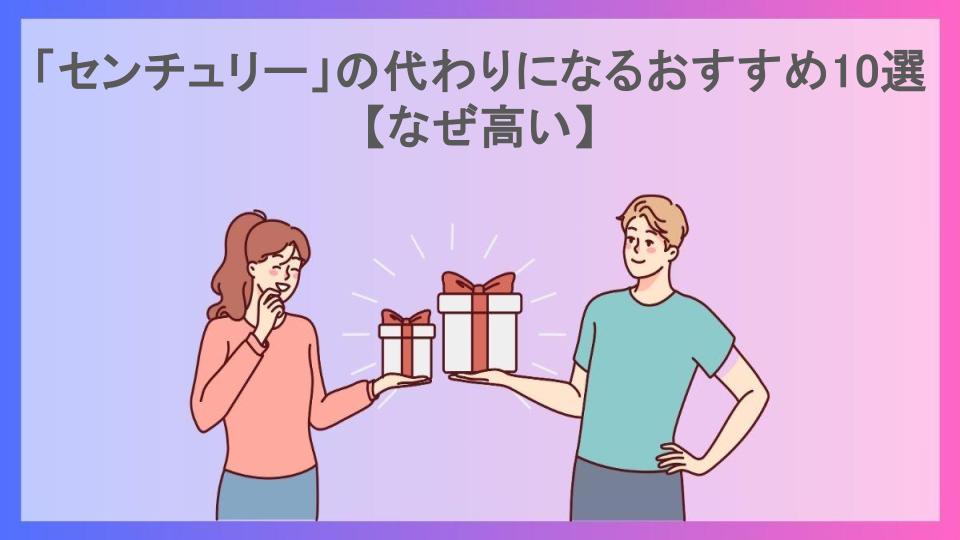 「センチュリー」の代わりになるおすすめ10選【なぜ高い】